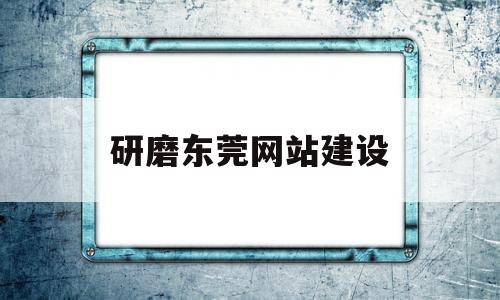 研磨东莞网站建设